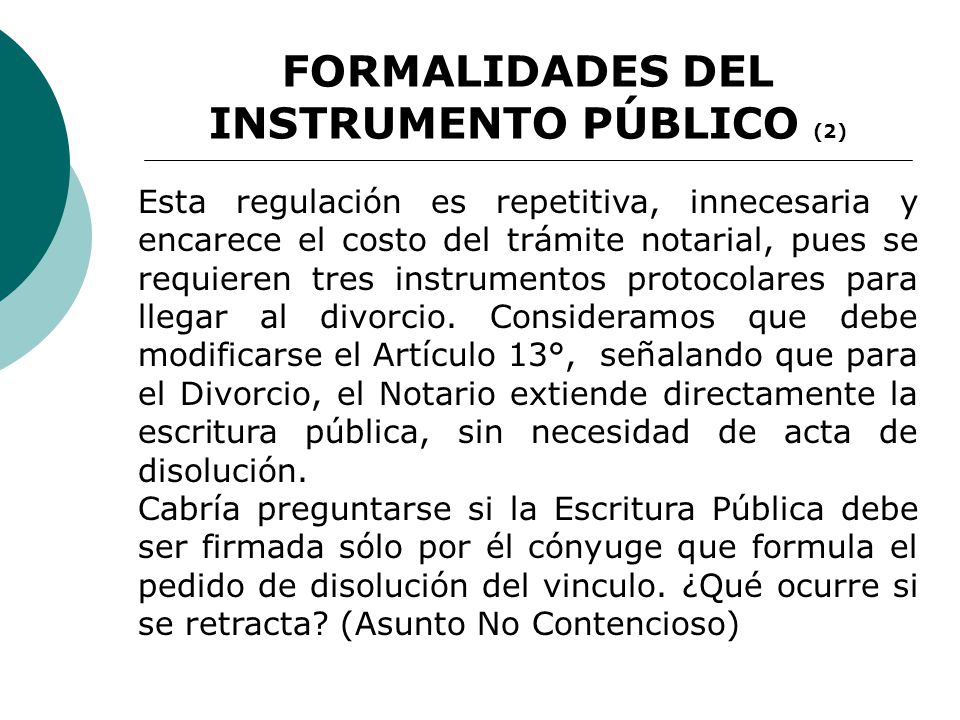 FORMALIDADES DEL INSTRUMENTO PÚBLICO (2)

Esta regulación es repetitiva, innecesaria y encarece el costo del trámite notarial, pues se requieren tres instrumentos protocolares para llegar al divorcio. Consideramos que debe modificarse el Artículo 13°, señalando que para el Divorcio, el Notario extiende directamente la escritura pública, sin necesidad de acta de disolución.
Cabría preguntarse si la Escritura Pública debe ser firmada sólo por él cónyuge que formula el pedido de disolución del vinculo. ¿Qué ocurre si se retracta? (Asunto No Contencioso)